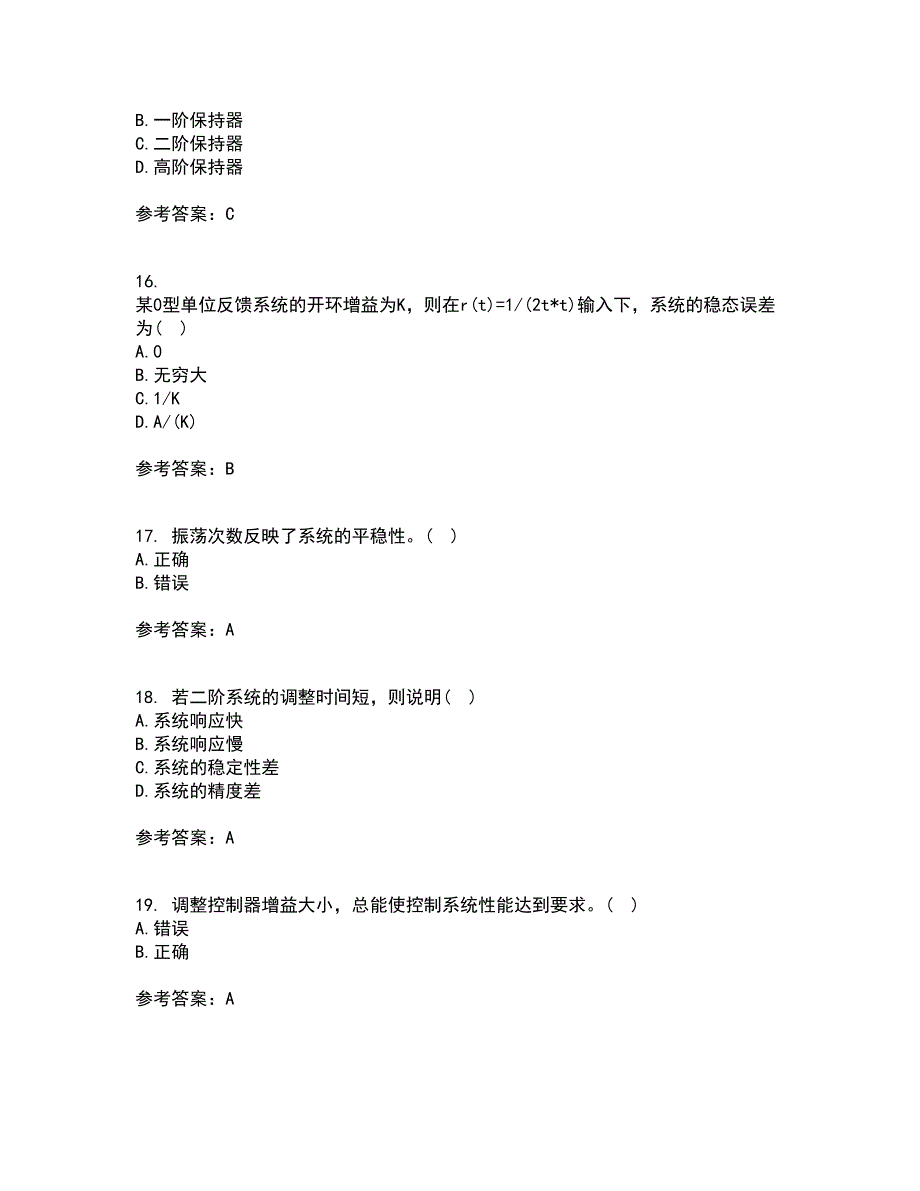 B.一阶保持器
C.二阶保持器
D.高阶保持器

参考答案：C

16.
某0型单位反馈系统的开环增益为K，则在r(t)=1/(2t*t)输入下，系统的稳态误差为( )
A.0
B.无穷大
C.1/K
D.A/(K)

参考答案：B

17. 振荡次数反映了系统的平稳性。( )
A.正确
B.错误

参考答案：A

18. 若二阶系统的调整时间短，则说明( )
A.系统响应快
B.系统响应慢
C.系统的稳定性差
D.系统的精度差

参考答案：A

19. 调整控制器增益大小，总能使控制系统性能达到要求。( )
A.错误
B.正确

参考答案：A